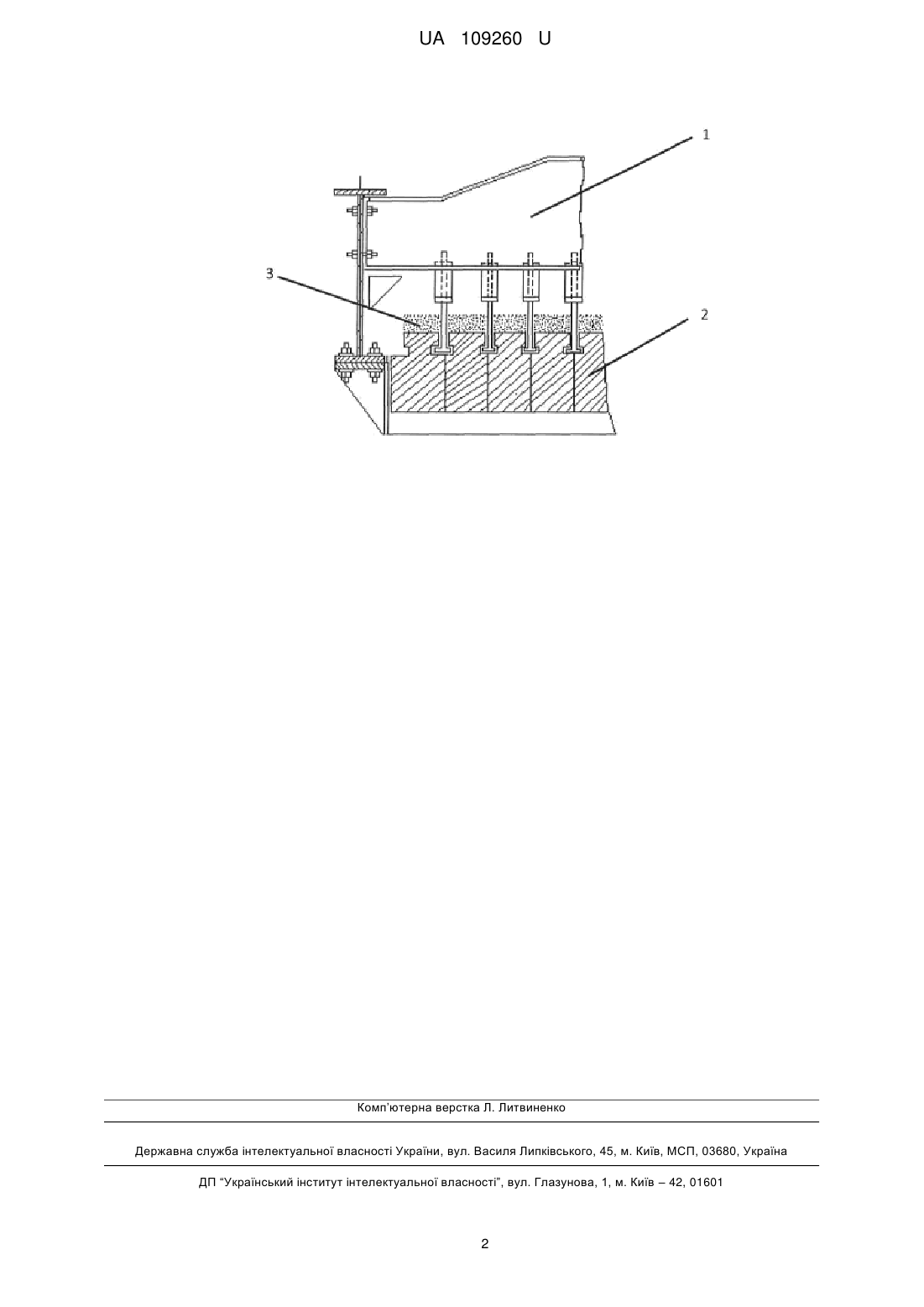 UA 109260 U

1

3

2

Комп'ютерна верстка Л. Литвиненко

Державна служба інтелектуальної власності України, вул. Василя Липківського, 45, м. Київ, МСП, 03680, Україна

ДП "Український інститут інтелектуальної власності", вул. Глазунова, 1, м. Київ – 42, 01601

2